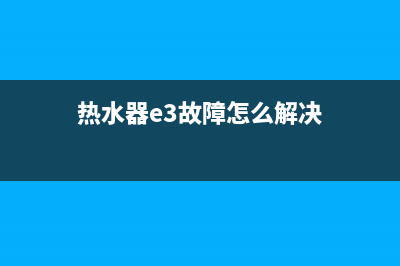 热水器e3故障怎么解决